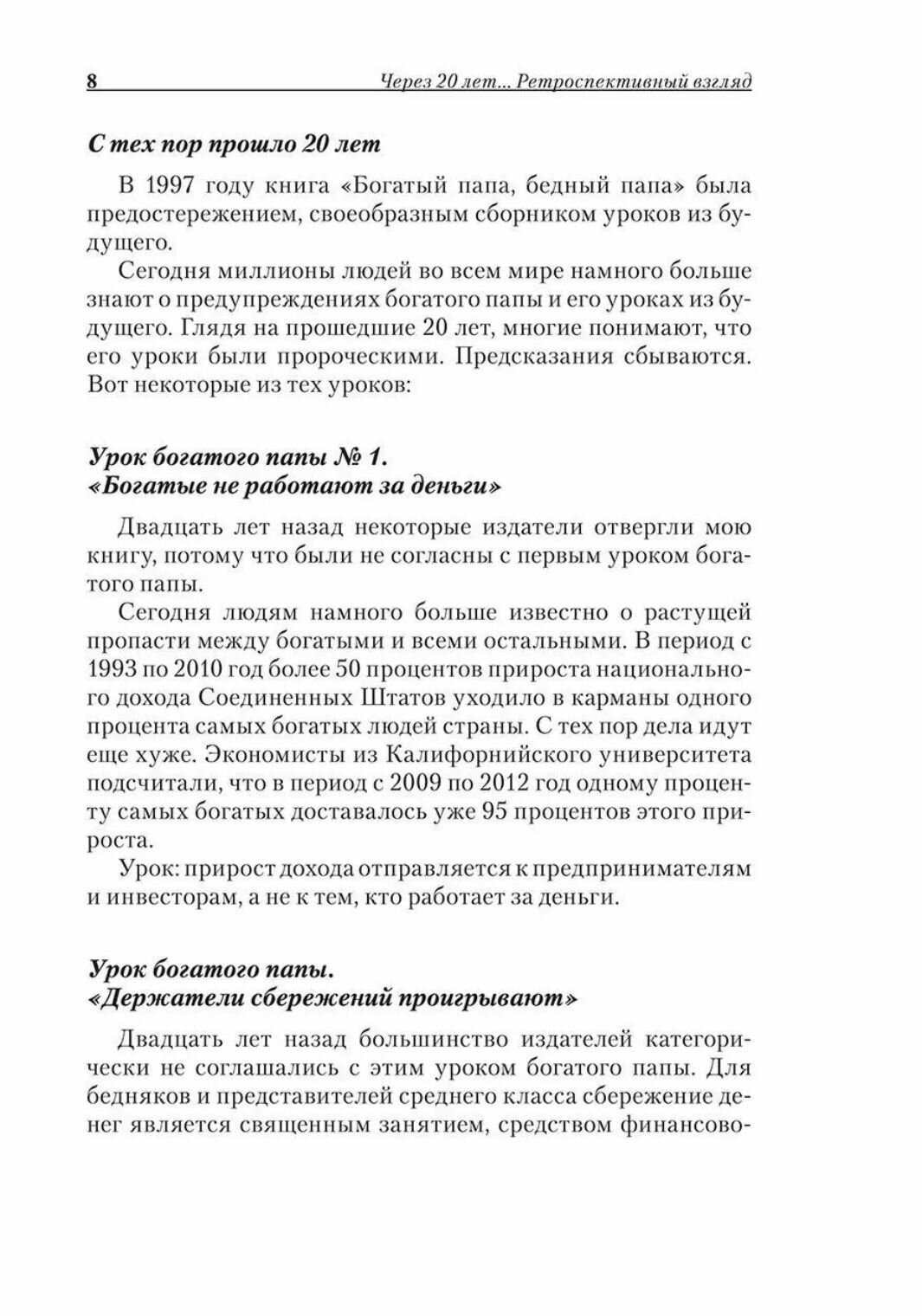 8 Через 20 лет... Ретроспективный взгляд

С тех пор прошло 20 лет

В 1997 году книга «Богатый папа, бедный папа» была предостережением, своеобразным сборником уроков из будущего.

Сегодня миллионы людей во всем мире намного больше знают о предупреждениях богатого папы и его уроках из будущего. Глядя на прошедшие 20 лет, многие понимают, что его уроки были пророческими. Предсказания сбываются. Вот некоторые из тех уроков:

Урок богатого папы № 1.
«Богатые не работают за деньги»

Двадцать лет назад некоторые издатели отвергли мою книгу, потому что были не согласны с первым уроком богатого папы.

Сегодня людям намного больше известно о растущей пропасти между богатыми и всеми остальными. В период с 1993 по 2010 год более 50 процентов прироста национального дохода Соединенных Штатов уходило в карманы одного процента самых богатых людей страны. С тех пор дела идут еще хуже. Экономисты из Калифорнийского университета подсчитали, что в период с 2009 по 2012 год одному проценту самых богатых доставалось уже 95 процентов этого прироста.

Урок: прирост дохода отправляется к предпринимателям и инвесторам, а не к тем, кто работает за деньги.

Урок богатого папы.
«Держатели сбережений проигрывают»

Двадцать лет назад большинство издателей категорически не соглашались с этим уроком богатого папы. Для бедняков и представителей среднего класса сбережение денег является священным занятием, средством финансово-